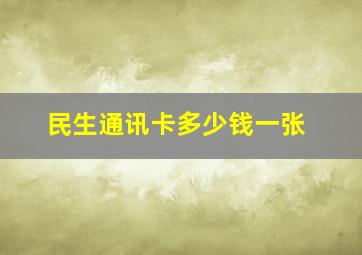 民生通讯卡多少钱一张